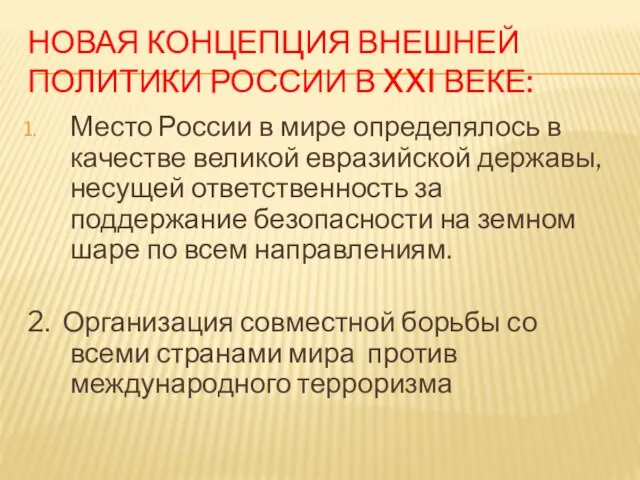 НОВАЯ КОНЦЕПЦИЯ ВНЕШНЕЙ ПОЛИТИКИ РОССИИ В XXI ВЕКЕ:

1. Место России в мире определялось в качестве великой евразийской державы, несущей ответственность за поддержание безопасности на земном шаре по всем направлениям.

2. Организация совместной борьбы со всеми странами мира против международного терроризма